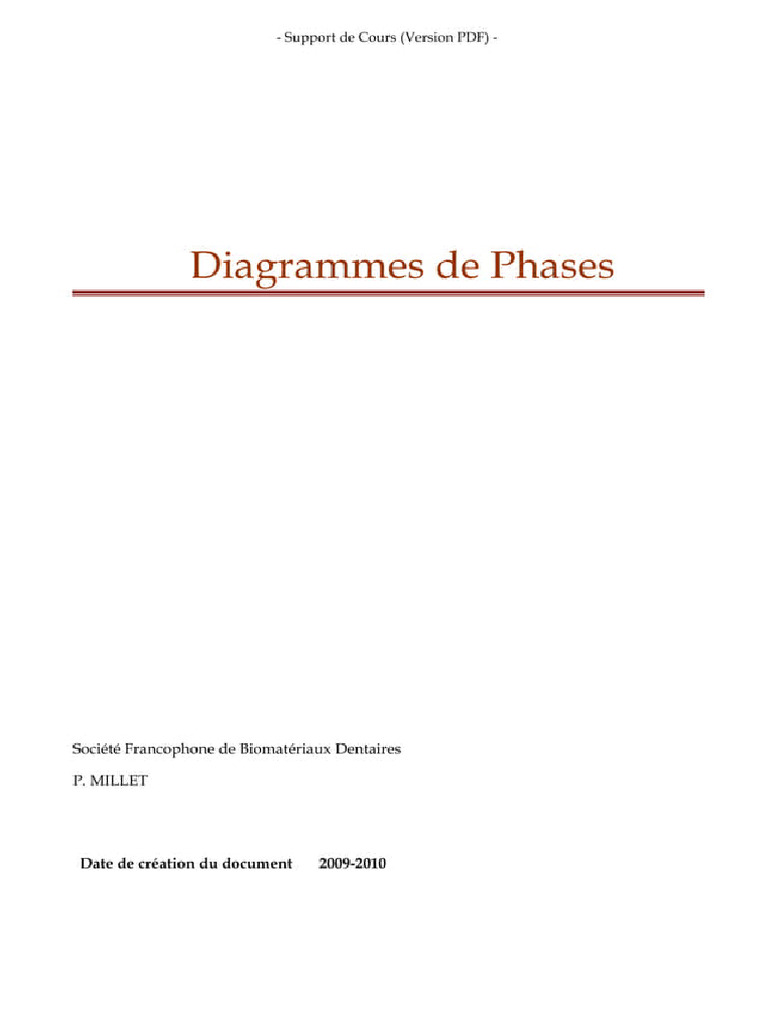 - Support de Cours (Version PDF) -

Diagrammes de Phases

Société Francophone de Biomatériaux Dentaires

P. MILLET

Date de création du document 2009-2010